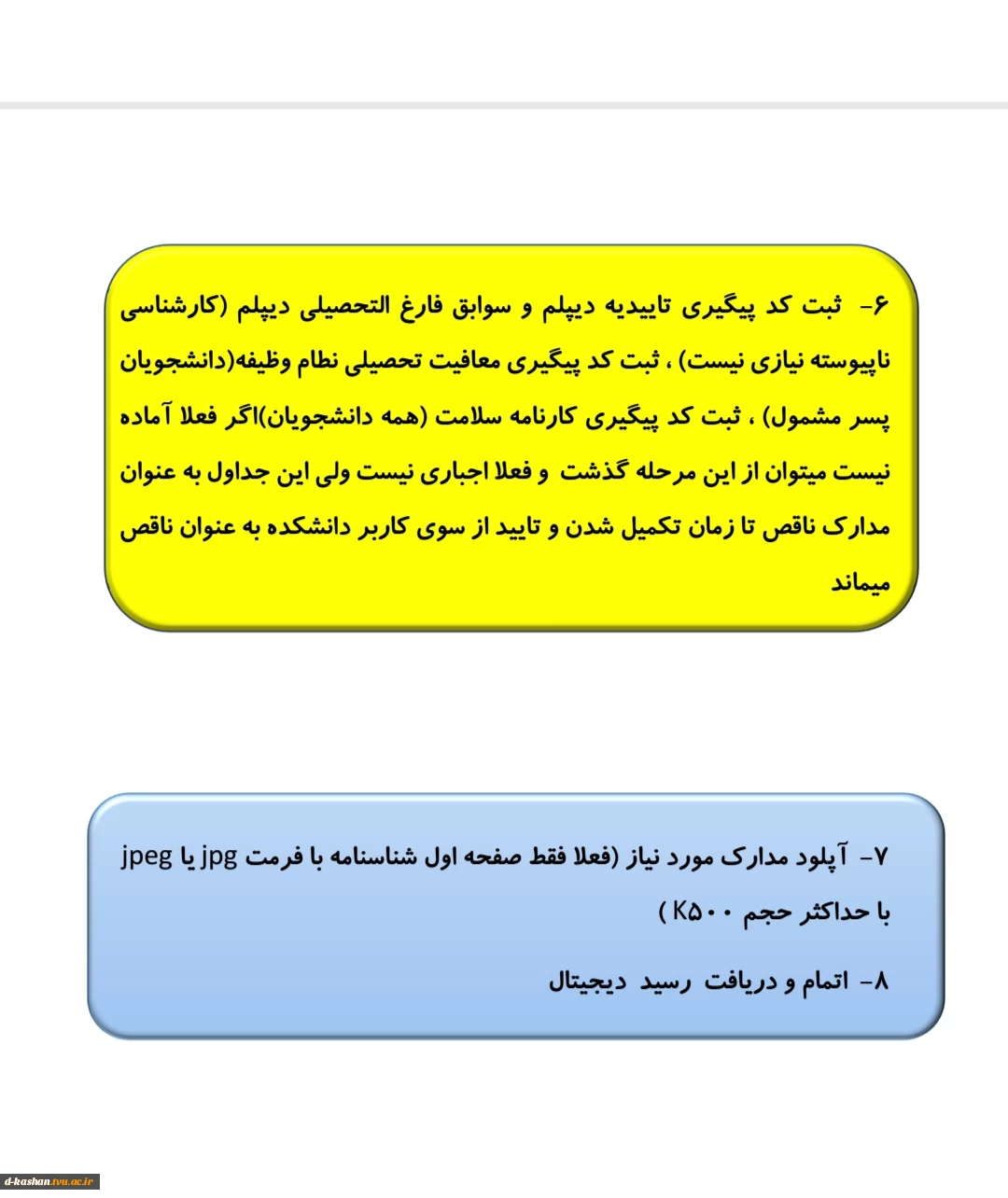 ۶- ثبت کد پیگیری تاییدیه دیپلم و سوابق فارغ التحصیلی دیپلم (کارشناسی ناپیوسته نیازی نیست) ، ثبت کد پیگیری معافیت تحصیلی نظام وظیفه(دانشجویان پسر مشمول) ، ثبت کد پیگیری کارنامه سلامت (همه دانشجویان)اگر فعلا آماده نیست میتوان از این مرحله گذشت و فعلا اجباری نیست ولی این جداول به عنوان مدارک ناقص تا زمان تکمیل شدن و تایید از سوی کاربر دانشکده به عنوان ناقص میماند

۷- آپلود مدارک مورد نیاز (فعلا فقط صفحه اول شناسنامه با فرمت jpg یا jpeg با حداکثر حجم K۵۰۰ )

۸- اتمام و دریافت رسید دیجیتال

d-kashan.tvu.ac.ir